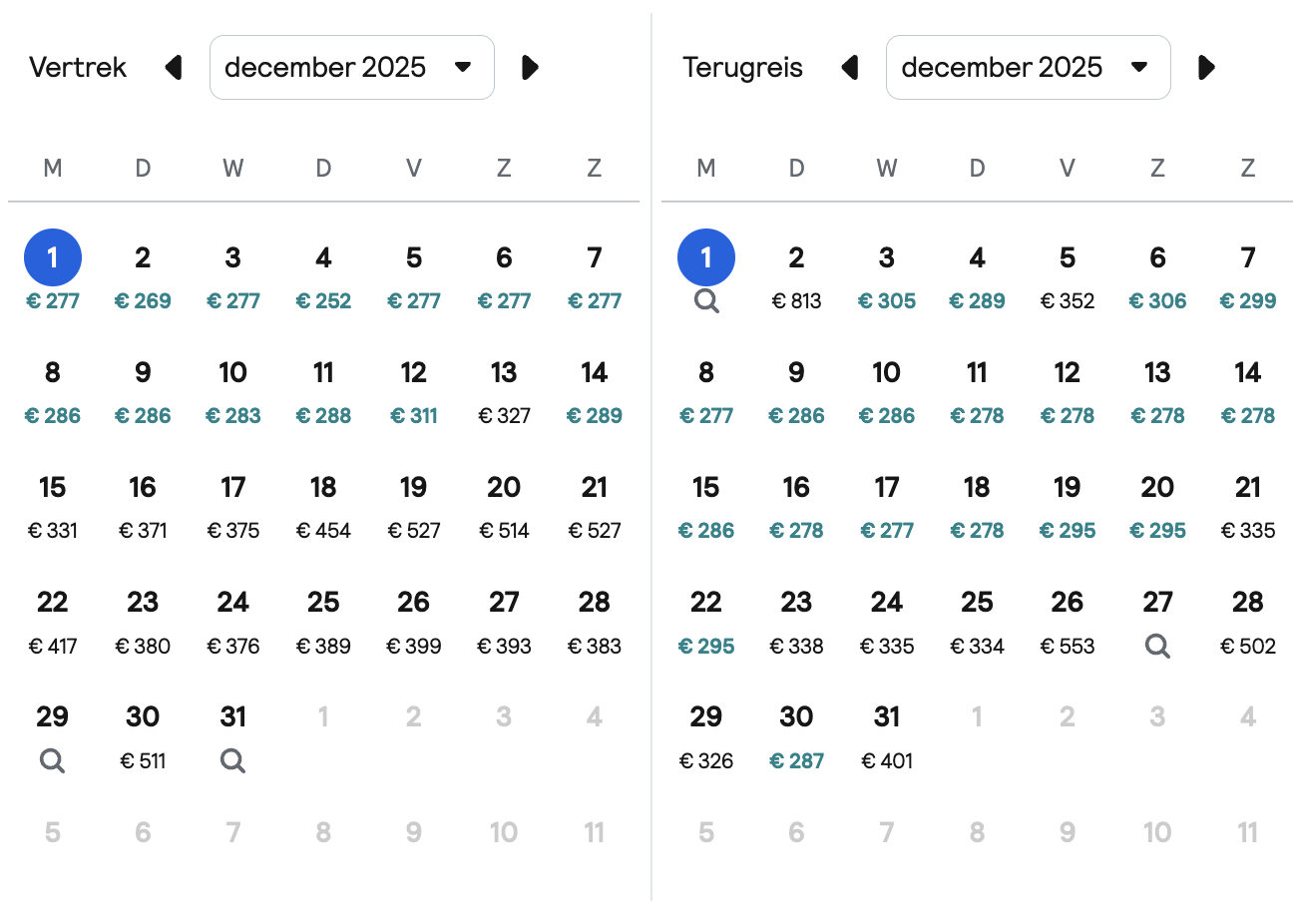 Vertrek december 2025

| M | D | W | D | V | Z | Z |
|---|---|---|---|---|---|---|
| 1 € 277 | 2 € 269 | 3 € 277 | 4 € 252 | 5 € 277 | 6 € 277 | 7 € 277 |
| 8 € 286 | 9 € 286 | 10 € 283 | 11 € 288 | 12 € 311 | 13 € 327 | 14 € 289 |
| 15 € 331 | 16 € 371 | 17 € 375 | 18 € 454 | 19 € 527 | 20 € 514 | 21 € 527 |
| 22 € 417 | 23 € 380 | 24 € 376 | 25 € 389 | 26 € 399 | 27 € 393 | 28 € 383 |
| 29 | 30 € 511 | 31 | 1 | 2 | 3 | 4 |
| 5 | 6 | 7 | 8 | 9 | 10 | 11 |

Terugreis december 2025

| M | D | W | D | V | Z | Z |
|---|---|---|---|---|---|---|
| 1 | 2 € 813 | 3 € 305 | 4 € 289 | 5 € 352 | 6 € 306 | 7 € 299 |
| 8 € 277 | 9 € 286 | 10 € 286 | 11 € 278 | 12 € 278 | 13 € 278 | 14 € 278 |
| 15 € 286 | 16 € 278 | 17 € 277 | 18 € 278 | 19 € 295 | 20 € 295 | 21 € 335 |
| 22 € 295 | 23 € 338 | 24 € 335 | 25 € 334 | 26 € 553 | 27 | 28 € 502 |
| 29 € 326 | 30 € 287 | 31 € 401 | 1 | 2 | 3 | 4 |
| 5 | 6 | 7 | 8 | 9 | 10 | 11 |